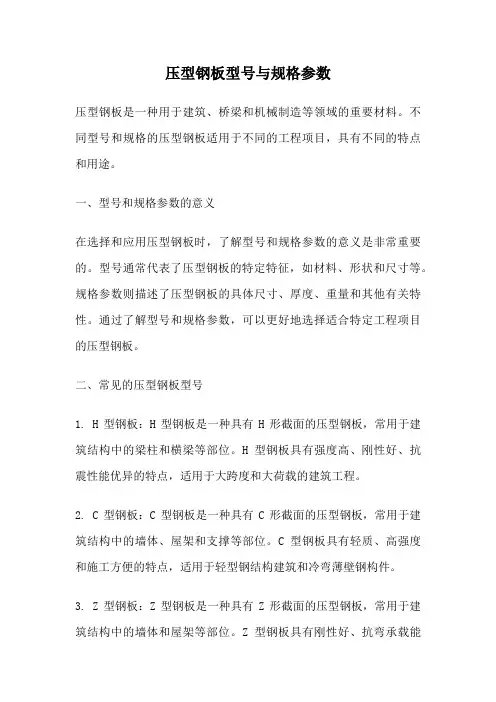 压型钢板型号与规格参数

压型钢板是一种用于建筑、桥梁和机械制造等领域的重要材料。不同型号和规格的压型钢板适用于不同的工程项目，具有不同的特点和用途。

一、型号和规格参数的意义

在选择和应用压型钢板时，了解型号和规格参数的意义是非常重要的。型号通常代表了压型钢板的特定特征，如材料、形状和尺寸等。规格参数则描述了压型钢板的具体尺寸、厚度、重量和其他有关特性。通过了解型号和规格参数，可以更好地选择适合特定工程项目的压型钢板。

二、常见的压型钢板型号

1. H 型钢板：H 型钢板是一种具有 H 形截面的压型钢板，常用于建筑结构中的梁柱和横梁等部位。H 型钢板具有强度高、刚性好、抗震性能优异的特点，适用于大跨度和大荷载的建筑工程。

2. C 型钢板：C 型钢板是一种具有 C 形截面的压型钢板，常用于建筑结构中的墙体、屋架和支撑等部位。C 型钢板具有轻质、高强度和施工方便的特点，适用于轻型钢结构建筑和冷弯薄壁钢构件。

3. Z 型钢板：Z 型钢板是一种具有 Z 形截面的压型钢板，常用于建筑结构中的墙体和屋架等部位。Z 型钢板具有刚性好、抗弯承载能